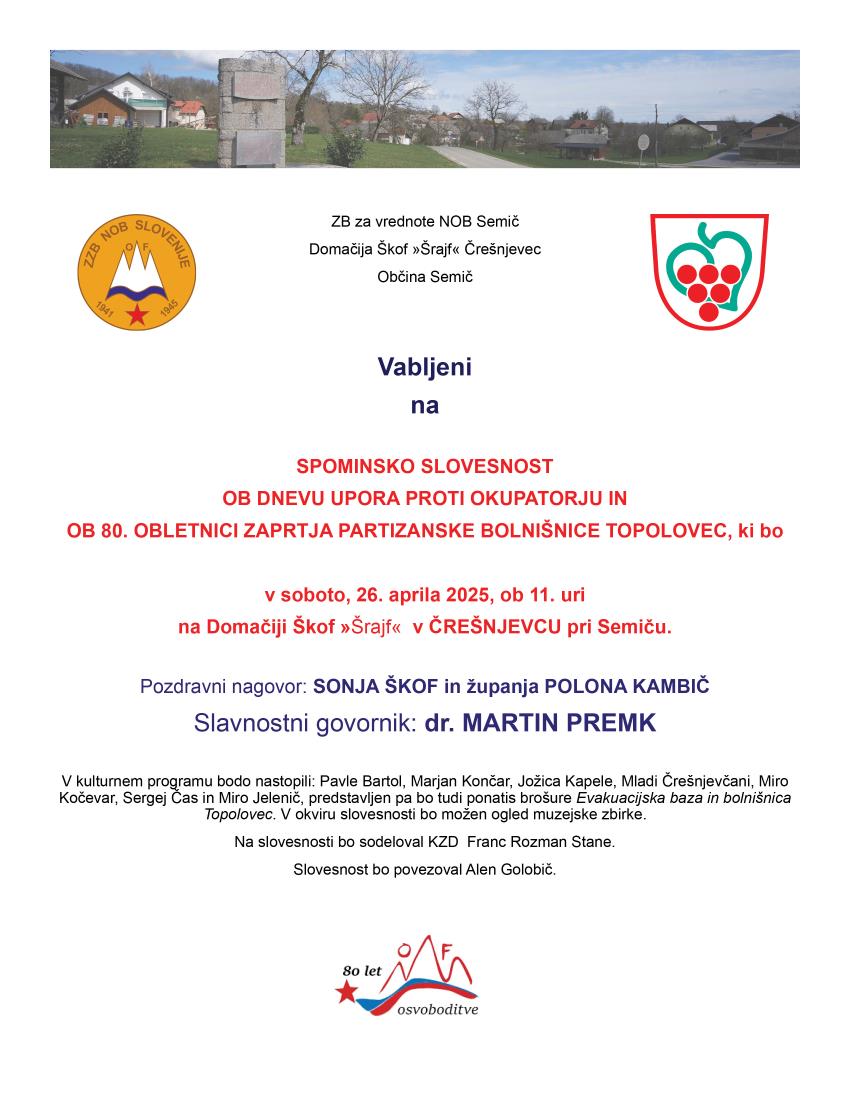 ZZB NOB SLOVENIJE
OF
1941 1945

ZB za vrednote NOB Semič
Domačija Škof »Šrajf« Črešnjevec
Občina Semič

Vabljeni
na

SPOMINSKO SLOVESNOST
OB DNEVU UPORA PROTI OKUPATORJU IN
OB 80. OBLETNICI ZAPRTJA PARTIZANSKE BOLNIŠNICE TOPOLOVEC, ki bo

v soboto, 26. aprila 2025, ob 11. uri
na Domačiji Škof »Šrajf« v ČREŠNJEVCU pri Semiču.

Pozdravni nagovor: SONJA ŠKOF in županja POLONA KAMBIČ
Slavnostni govornik: dr. MARTIN PREMK

V kulturnem programu bodo nastopili: Pavle Bartol, Marjan Končar, Jožica Kapele, Mladi Črešnjevčani, Miro Kočevar, Sergej Čas in Miro Jelenič, predstavljen pa bo tudi ponatis brošure Evakuacijska baza in bolnišnica Topolovec. V okviru slovesnosti bo možen ogled muzejske zbirke.

Na slovesnosti bo sodeloval KZD Franc Rozman Stane.

Slovesnost bo povezoval Alen Golobič.

80 let
OF
osvoboditve